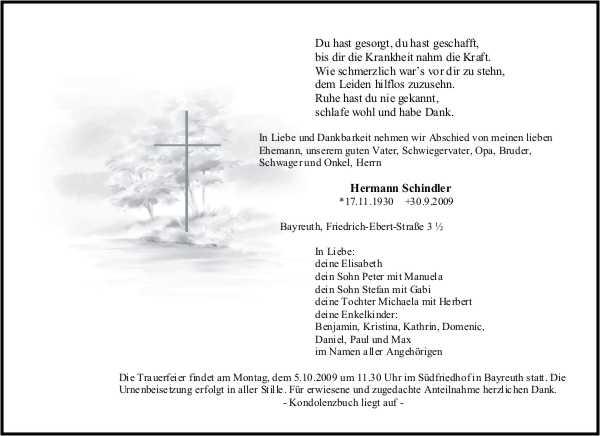 Du hast gesorgt, du hast geschafft,
bis dir die Krankheit nahm die Kraft.
Wie schmerzlich war's vor dir zu stehn,
dem Leiden hilflos zuzusehn.
Ruhe hast du nie gekannt,
schlafe wohl und habe Dank.

In Liebe und Dankbarkeit nehmen wir Abschied von meinen lieben Ehemann, unserem guten Vater, Schwiegervater, Opa, Bruder, Schwager und Onkel, Herrn

Hermann Schindler
*17.11.1930 +30.9.2009

Bayreuth, Friedrich-Ebert-Straße 3 ½

In Liebe:
deine Elisabeth
dein Sohn Peter mit Manuela
dein Sohn Stefan mit Gabi
deine Tochter Michaela mit Herbert
deine Enkelkinder:
Benjamin, Kristina, Kathrin, Domenic,
Daniel, Paul und Max
im Namen aller Angehörigen

Die Trauerfeier findet am Montag, dem 5.10.2009 um 11.30 Uhr im Südfriedhof in Bayreuth statt. Die Urnenbeisetzung erfolgt in aller Stille. Für erwiesene und zugedachte Anteilnahme herzlichen Dank.
- Kondolenzbuch liegt auf -